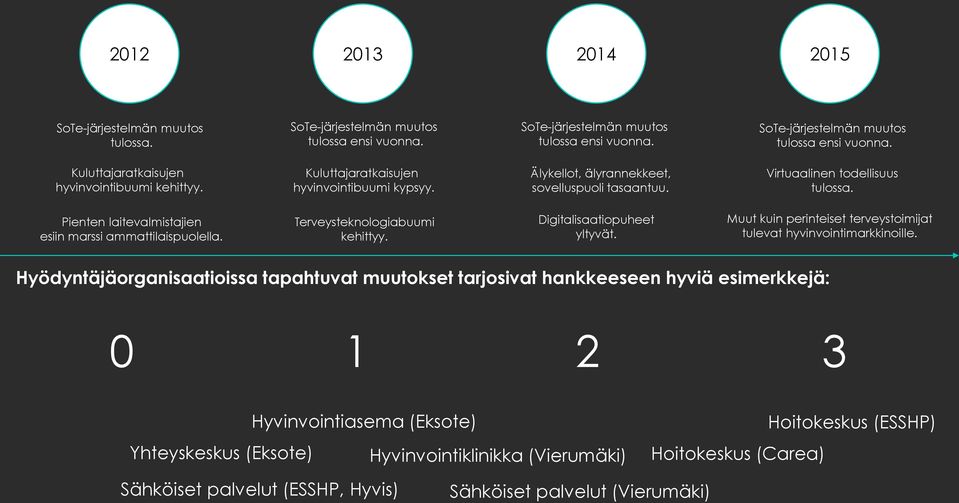 2012

SoTe-järjestelmän muutos tulossa.

Kuluttajaratkaisujen hyvinvointibuumi kehittyy.

Pienten laitevalmistajien esiin marssi ammattilaispuolella.

2013

SoTe-järjestelmän muutos tulossa ensi vuonna.

Kuluttajaratkaisujen hyvinvointibuumi kypsyy.

Terveysteknologiabuumi kehittyy.

2014

SoTe-järjestelmän muutos tulossa ensi vuonna.

Älykellot, älyrannekkeet, sovelluspuoli tasaantuu.

Digitalisaatiopuheet yltyvät.

2015

SoTe-järjestelmän muutos tulossa ensi vuonna.

Virtuaalinen todellisuus tulossa.

Muut kuin perinteiset terveystoimijat tulevat hyvinvointimarkkinoille.

Hyödyntäjäorganisaatioissa tapahtuvat muutokset tarjosivat hankkeeseen hyviä esimerkkejä:

0

1

2

3

Hyvinvointiasema (Eksote)

Hoitokeskus (ESSHP)

Yhteyskeskus (Eksote)

Hyvinvointiklinikka (Vierumäki)

Hoitokeskus (Carea)

Sähköiset palvelut (ESSHP, Hyvis)

Sähköiset palvelut (Vierumäki)